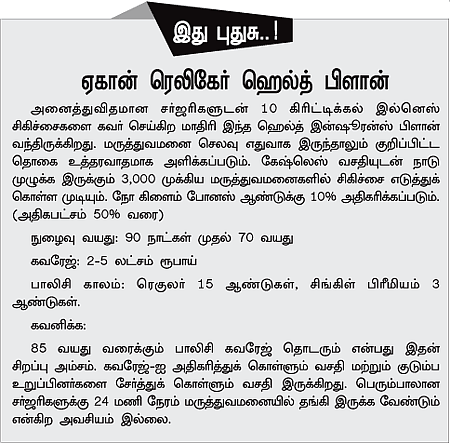 இது புதுசு..!

ஏகான் ரெலிகேர் ஹெல்த் பிளான்

அனைத்துவிதமான சர்ஜரிகளுடன் 10 கிரிட்டிக்கல் இல்னெஸ் சிகிச்சைகளை கவர் செய்கிற மாதிரி இந்த ஹெல்த் இன்ஷூரன்ஸ் பிளான் வந்திருக்கிறது. மருத்துவமனை செலவு எதுவாக இருந்தாலும் குறிப்பிட்ட தொகை உத்தரவாதமாக அளிக்கப்படும். கேஷ்லெஸ் வசதியுடன் நாடு முழுக்க இருக்கும் 3,000 முக்கிய மருத்துவமனைகளில் சிகிச்சை எடுத்துக் கொள்ள முடியும். நோ கிளைம் போனஸ் ஆண்டுக்கு 10% அதிகரிக்கப்படும். (அதிகபட்சம் 50% வரை)

நுழைவு வயது: 90 நாட்கள் முதல் 70 வயது

கவரேஜ்: 2-5 லட்சம் ரூபாய்

பாலிசி காலம்: ரெகுலர் 15 ஆண்டுகள், சிங்கிள் பிரீமியம் 3 ஆண்டுகள்.

கவனிக்க:

85 வயது வரைக்கும் பாலிசி கவரேஜ் தொடரும் என்பது இதன் சிறப்பு அம்சம். கவரேஜ்-ஐ அதிகரித்துக் கொள்ளும் வசதி மற்றும் குடும்ப உறுப்பினர்களை சேர்த்துக் கொள்ளும் வசதி இருக்கிறது. பெரும்பாலான சர்ஜரிகளுக்கு 24 மணி நேரம் மருத்துவமனையில் தங்கி இருக்க வேண்டும் என்கிற அவசியம் இல்லை.